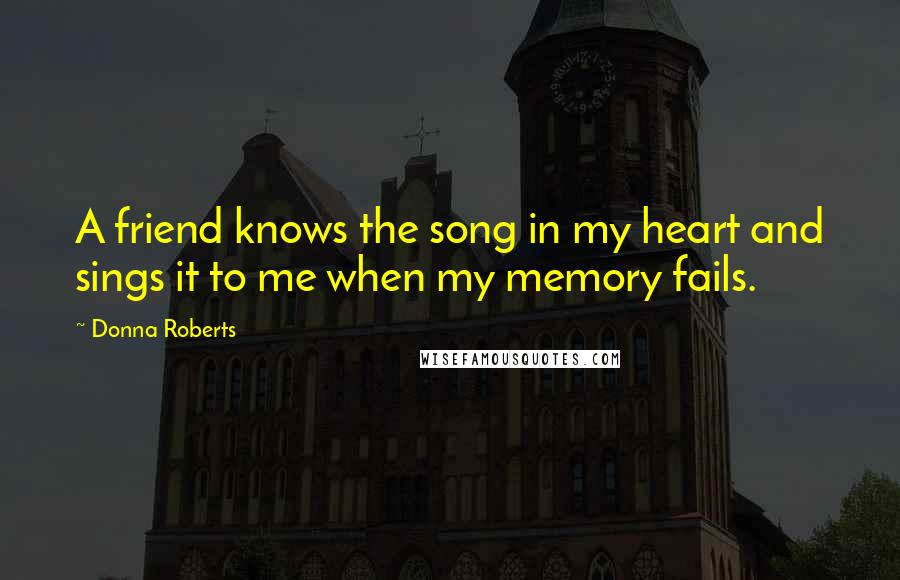 A friend knows the song in my heart and sings it to me when my memory fails.

~ Donna Roberts

WISEFAMOUSQUOTES.COM